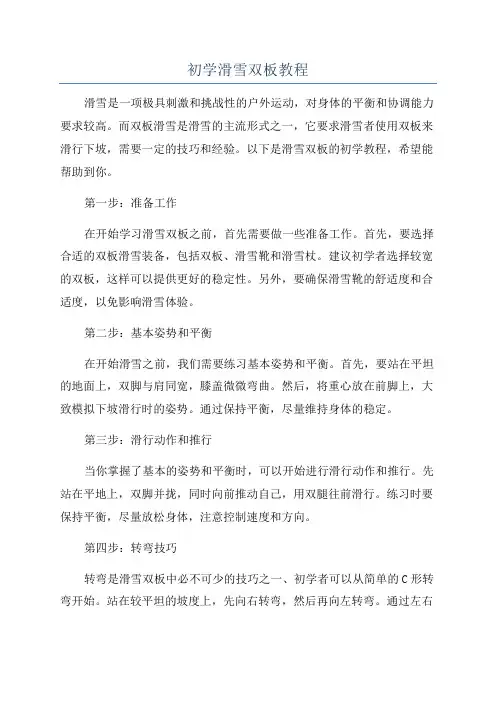 初学滑雪双板教程

滑雪是一项极具刺激和挑战性的户外运动，对身体的平衡和协调能力要求较高。而双板滑雪是滑雪的主流形式之一，它要求滑雪者使用双板来滑行下坡，需要一定的技巧和经验。以下是滑雪双板的初学教程，希望能帮助到你。

第一步：准备工作

在开始学习滑雪双板之前，首先需要做一些准备工作。首先，要选择合适的双板滑雪装备，包括双板、滑雪靴和滑雪杖。建议初学者选择较宽的双板，这样可以提供更好的稳定性。另外，要确保滑雪靴的舒适度和合适度，以免影响滑雪体验。

第二步：基本姿势和平衡

在开始滑雪之前，我们需要练习基本姿势和平衡。首先，要站在平坦的地面上，双脚与肩同宽，膝盖微微弯曲。然后，将重心放在前脚上，大致模拟下坡滑行时的姿势。通过保持平衡，尽量维持身体的稳定。

第三步：滑行动作和推行

当你掌握了基本的姿势和平衡时，可以开始进行滑行动作和推行。先站在平地上，双脚并拢，同时向前推动自己，用双腿往前滑行。练习时要保持平衡，尽量放松身体，注意控制速度和方向。

第四步：转弯技巧

转弯是滑雪双板中必不可少的技巧之一、初学者可以从简单的C形转弯开始。站在较平坦的坡度上，先向右转弯，然后再向左转弯。通过左右